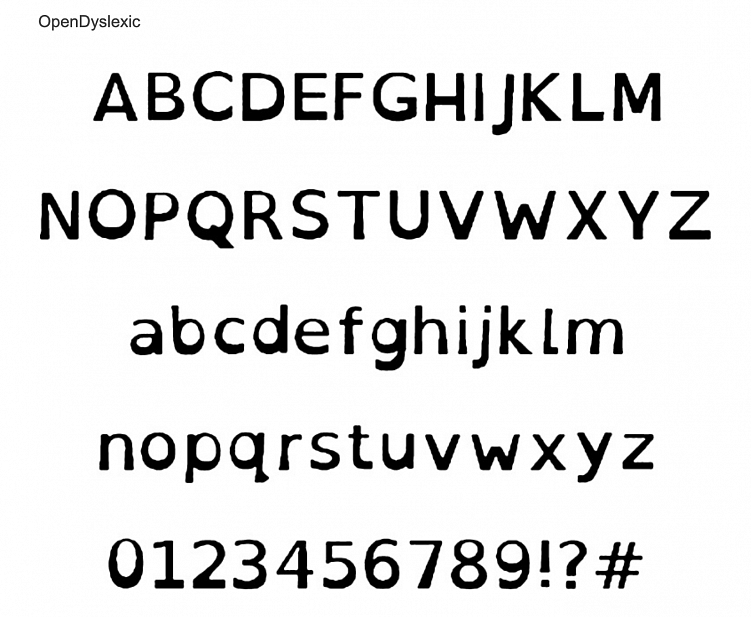 OpenDyslexic

ABCDEFGHIJKLM

NOPQRSTUVWXYZ

abcdefghijklm

nopqrstuvwxyz

0123456789!?#